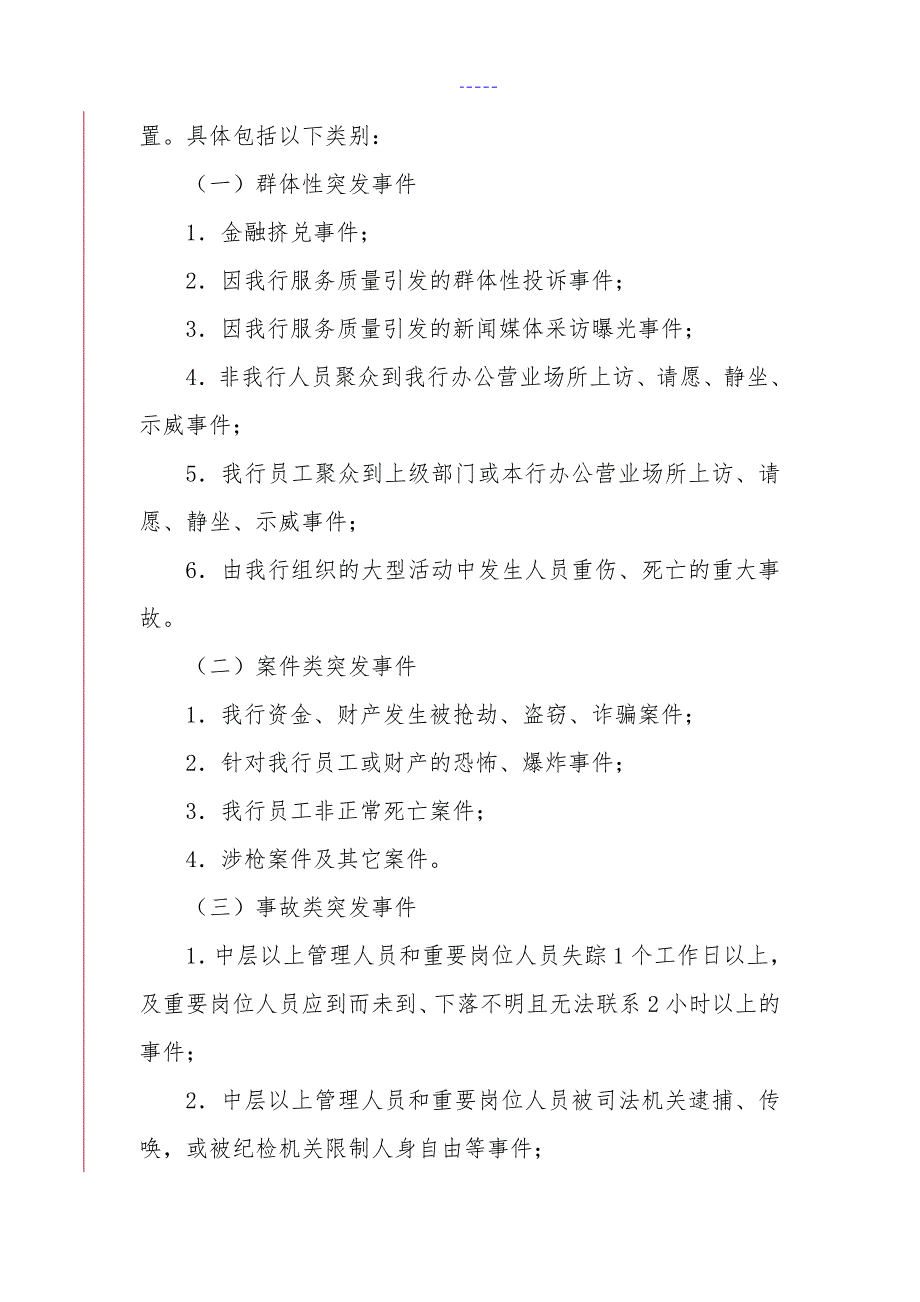 -----

置。具体包括以下类别：

（一）群体性突发事件

1．金融挤兑事件；

2．因我行服务质量引发的群体性投诉事件；

3．因我行服务质量引发的新闻媒体采访曝光事件；

4．非我行人员聚众到我行办公营业场所上访、请愿、静坐、示威事件；

5．我行员工聚众到上级部门或本行办公营业场所上访、请愿、静坐、示威事件；

6．由我行组织的大型活动中发生人员重伤、死亡的重大事故。

（二）案件类突发事件

1．我行资金、财产发生被抢劫、盗窃、诈骗案件；

2．针对我行员工或财产的恐怖、爆炸事件；

3．我行员工非正常死亡案件；

4．涉枪案件及其它案件。

（三）事故类突发事件

1．中层以上管理人员和重要岗位人员失踪1个工作日以上，及重要岗位人员应到而未到、下落不明且无法联系2小时以上的事件；

2．中层以上管理人员和重要岗位人员被司法机关逮捕、传唤，或被纪检机关限制人身自由等事件；